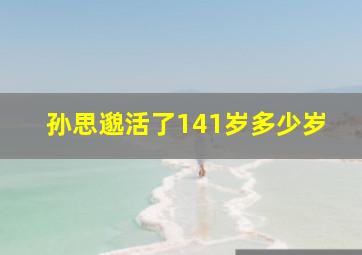 孙思邈活了141岁多少岁